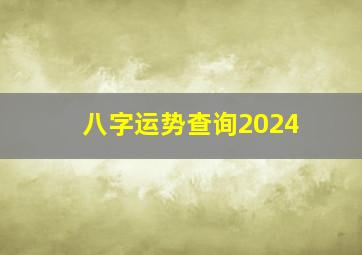 八字运势查询2024